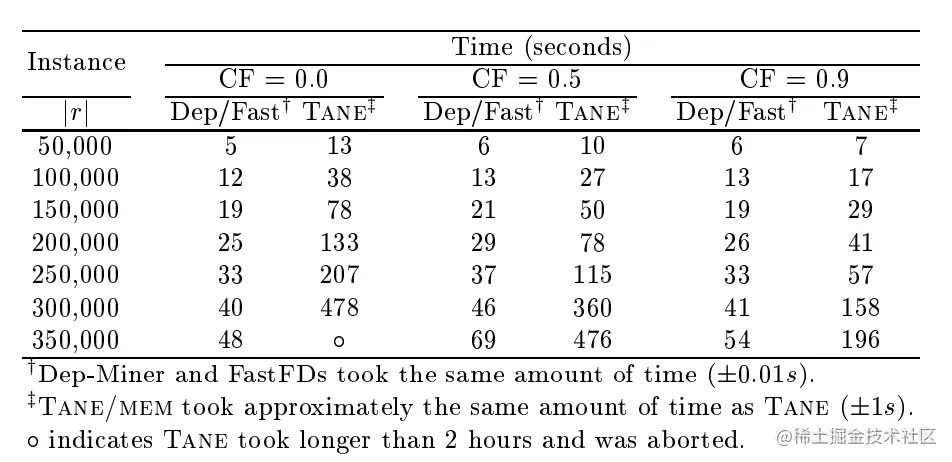 | Instance | Time (seconds) | | | | | |
|---|---|---|---|---|---|---|
| | CF = 0.0 | | CF = 0.5 | | CF = 0.9 | |
| $\|r\|$ | Dep/Fast$^\dagger$ | TANE$^\ddagger$ | Dep/Fast$^\dagger$ | TANE$^\ddagger$ | Dep/Fast$^\dagger$ | TANE$^\ddagger$ |
| 50,000 | 5 | 13 | 6 | 10 | 6 | 7 |
| 100,000 | 12 | 38 | 13 | 27 | 13 | 17 |
| 150,000 | 19 | 78 | 21 | 50 | 19 | 29 |
| 200,000 | 25 | 133 | 29 | 78 | 26 | 41 |
| 250,000 | 33 | 207 | 37 | 115 | 33 | 57 |
| 300,000 | 40 | 478 | 46 | 360 | 41 | 158 |
| 350,000 | 48 | $\circ$ | 69 | 476 | 54 | 196 |

$^\dagger$Dep-Miner and FastFDs took the same amount of time ($\pm 0.01s$).
$^\ddagger$TANE/MEM took approximately the same amount of time as TANE ($\pm 1s$).
$\circ$ indicates TANE took longer than 2 hours and was aborted.

@稀土掘金技术社区